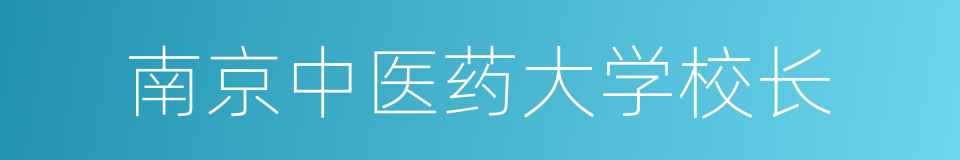 南京中医药大学校长